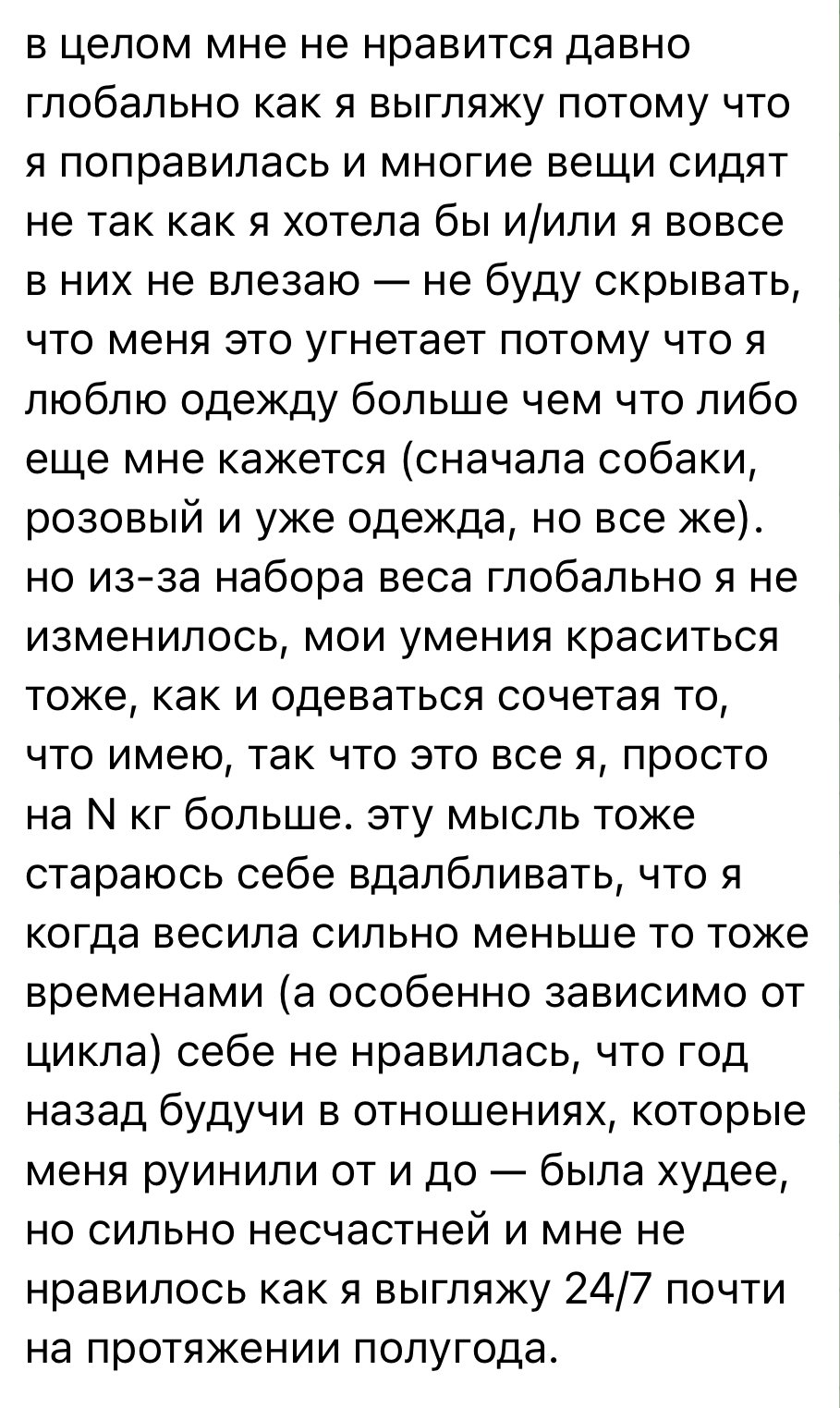 в целом мне не нравится давно глобально как я выгляжу потому что я поправилась и многие вещи сидят не так как я хотела бы и/или я вовсе в них не влезаю — не буду скрывать, что меня это угнетает потому что я люблю одежду больше чем что либо еще мне кажется (сначала собаки, розовый и уже одежда, но все же). но из-за набора веса глобально я не изменилось, мои умения краситься тоже, как и одеваться сочетая то, что имею, так что это все я, просто на N кг больше. эту мысль тоже стараюсь себе вдалбливать, что я когда весила сильно меньше то тоже временами (а особенно зависимо от цикла) себе не нравилась, что год назад будучи в отношениях, которые меня руинили от и до — была худее, но сильно несчастней и мне не нравилось как я выгляжу 24/7 почти на протяжении полугода.